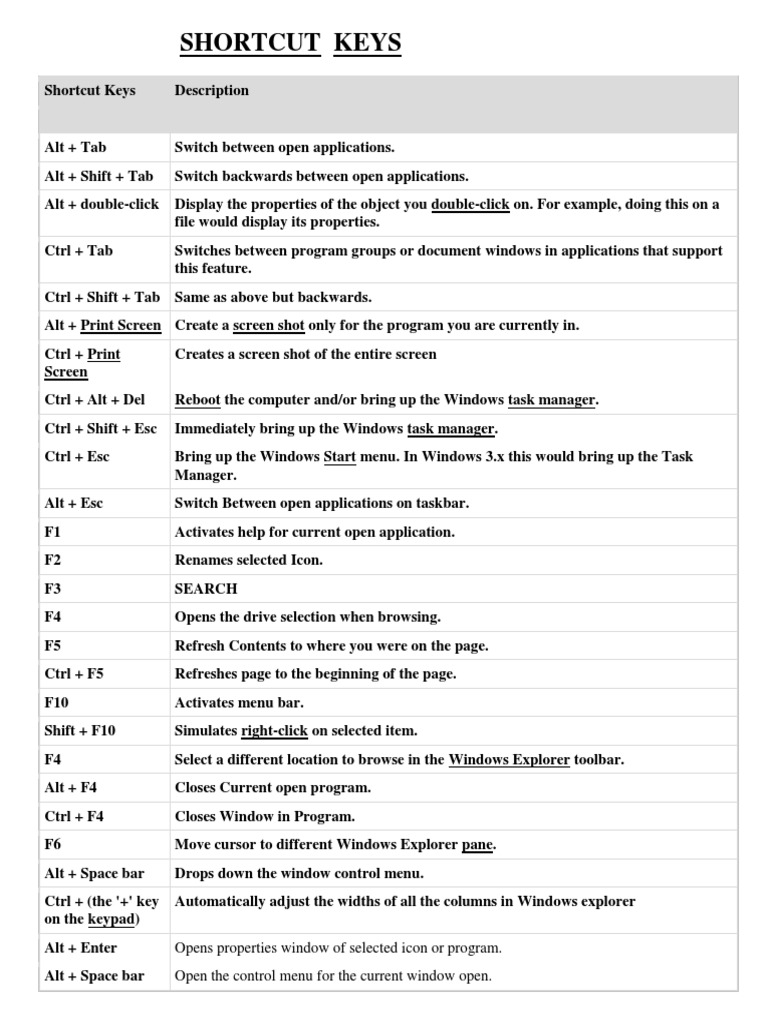 SHORTCUT KEYS

| Shortcut Keys | Description |
|---|---|
| Alt + Tab | Switch between open applications. |
| Alt + Shift + Tab | Switch backwards between open applications. |
| Alt + double-click | Display the properties of the object you double-click on. For example, doing this on a file would display its properties. |
| Ctrl + Tab | Switches between program groups or document windows in applications that support this feature. |
| Ctrl + Shift + Tab | Same as above but backwards. |
| Alt + Print Screen | Create a screen shot only for the program you are currently in. |
| Ctrl + Print Screen | Creates a screen shot of the entire screen |
| Ctrl + Alt + Del | Reboot the computer and/or bring up the Windows task manager. |
| Ctrl + Shift + Esc | Immediately bring up the Windows task manager. |
| Ctrl + Esc | Bring up the Windows Start menu. In Windows 3.x this would bring up the Task Manager. |
| Alt + Esc | Switch Between open applications on taskbar. |
| F1 | Activates help for current open application. |
| F2 | Renames selected Icon. |
| F3 | SEARCH |
| F4 | Opens the drive selection when browsing. |
| F5 | Refresh Contents to where you were on the page. |
| Ctrl + F5 | Refreshes page to the beginning of the page. |
| F10 | Activates menu bar. |
| Shift + F10 | Simulates right-click on selected item. |
| F4 | Select a different location to browse in the Windows Explorer toolbar. |
| Alt + F4 | Closes Current open program. |
| Ctrl + F4 | Closes Window in Program. |
| F6 | Move cursor to different Windows Explorer pane. |
| Alt + Space bar | Drops down the window control menu. |
| Ctrl + (the '+' key on the keypad) | Automatically adjust the widths of all the columns in Windows explorer |
| Alt + Enter | Opens properties window of selected icon or program. |
| Alt + Space bar | Open the control menu for the current window open. |